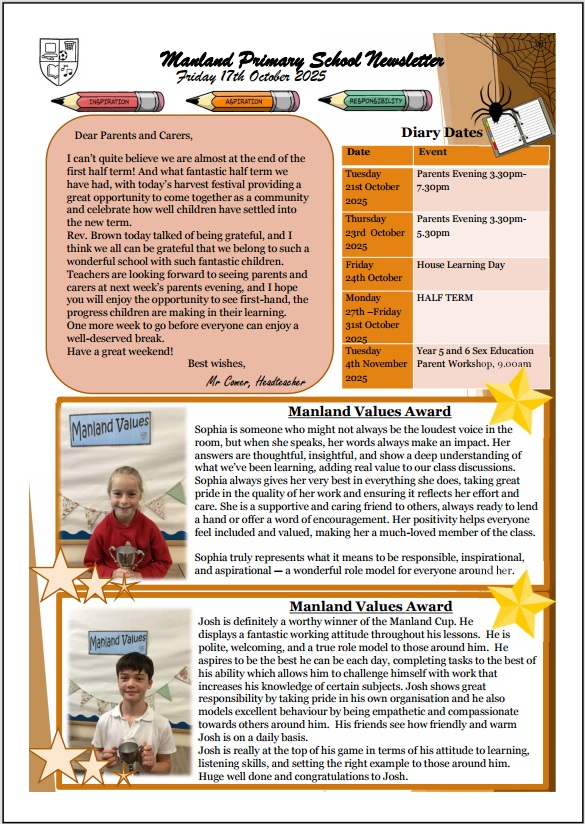 Manland Primary School Newsletter
Friday 17th October 2025

INSPIRATION ASPIRATION RESPONSIBILITY

Dear Parents and Carers,

I can't quite believe we are almost at the end of the first half term! And what fantastic half term we have had, with today's harvest festival providing a great opportunity to come together as a community and celebrate how well children have settled into the new term.
Rev. Brown today talked of being grateful, and I think we all can be grateful that we belong to such a wonderful school with such fantastic children.
Teachers are looking forward to seeing parents and carers at next week's parents evening, and I hope you will enjoy the opportunity to see first-hand, the progress children are making in their learning.
One more week to go before everyone can enjoy a well-deserved break.
Have a great weekend!

Best wishes,
Mr Comer, Headteacher

Diary Dates

| Date | Event |
|---|---|
| Tuesday 21st October 2025 | Parents Evening 3.30pm-7.30pm |
| Thursday 23rd October 2025 | Parents Evening 3.30pm-5.30pm |
| Friday 24th October | House Learning Day |
| Monday 27th –Friday 31st October 2025 | HALF TERM |
| Tuesday 4th November 2025 | Year 5 and 6 Sex Education Parent Workshop, 9.00am |

Manland Values

Manland Values Award

Sophia is someone who might not always be the loudest voice in the room, but when she speaks, her words always make an impact. Her answers are thoughtful, insightful, and show a deep understanding of what we've been learning, adding real value to our class discussions. Sophia always gives her very best in everything she does, taking great pride in the quality of her work and ensuring it reflects her effort and care. She is a supportive and caring friend to others, always ready to lend a hand or offer a word of encouragement. Her positivity helps everyone feel included and valued, making her a much-loved member of the class.

Sophia truly represents what it means to be responsible, inspirational, and aspirational — a wonderful role model for everyone around her.

Manland Values

Manland Values Award

Josh is definitely a worthy winner of the Manland Cup. He displays a fantastic working attitude throughout his lessons. He is polite, welcoming, and a true role model to those around him. He aspires to be the best he can be each day, completing tasks to the best of his ability which allows him to challenge himself with work that increases his knowledge of certain subjects. Josh shows great responsibility by taking pride in his own organisation and he also models excellent behaviour by being empathetic and compassionate towards others around him. His friends see how friendly and warm Josh is on a daily basis.
Josh is really at the top of his game in terms of his attitude to learning, listening skills, and setting the right example to those around him. Huge well done and congratulations to Josh.